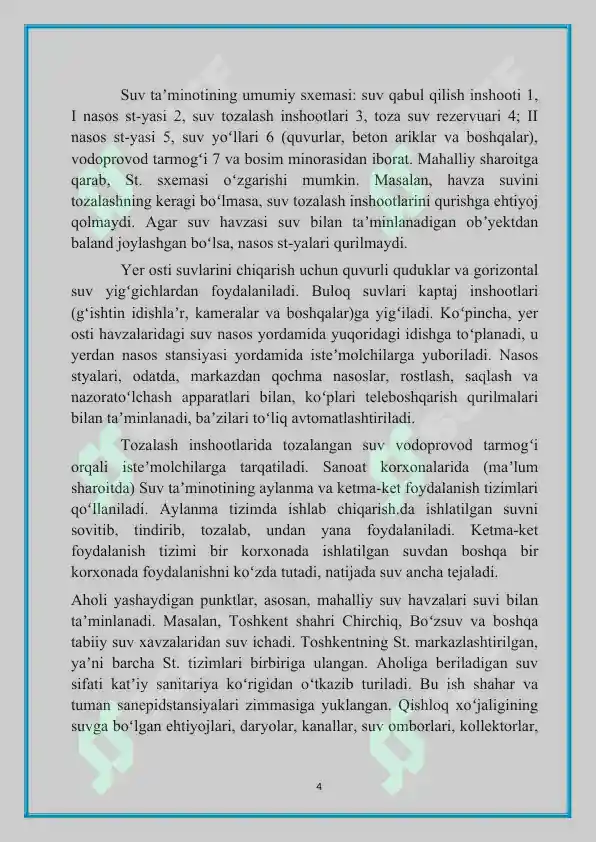 Suv ta’minotining umumiy sxemasi: suv qabul qilish inshooti 1, I nasos st-yasi 2, suv tozalash inshootlari 3, toza suv rezervuari 4; II nasos st-yasi 5, suv yo‘llari 6 (quvurlar, beton ariklar va boshqalar), vodoprovod tarmog‘i 7 va bosim minorasidan iborat. Mahalliy sharoitga qarab, St. sxemasi o‘zgarishi mumkin. Masalan, havza suvini tozalashning keragi bo‘lmasa, suv tozalash inshootlarini qurishga ehtiyoj qolmaydi. Agar suv havzasi suv bilan ta’minlanadigan ob’yektdan baland joylashgan bo‘lsa, nasos st-yalari qurilmaydi.

Yer osti suvlarini chiqarish uchun quvurli quduklar va gorizontal suv yig‘gichlardan foydalaniladi. Buloq suvlari kaptaj inshootlari (g‘ishtin idishla’r, kameralar va boshqalar)ga yig‘iladi. Ko‘pincha, yer osti havzalaridagi suv nasos yordamida yuqoridagi idishga to‘planadi, u yerdan nasos stansiyasi yordamida iste’molchilarga yuboriladi. Nasos styalari, odatda, markazdan qochma nasoslar, rostlash, saqlash va nazorato‘lchash apparatlari bilan, ko‘plari teleboshqarish qurilmalari bilan ta’minlanadi, ba’zilari to‘liq avtomatlashtiriladi.

Tozalash inshootlarida tozalangan suv vodoprovod tarmog‘i orqali iste’molchilarga tarqatiladi. Sanoat korxonalarida (ma’lum sharoitda) Suv ta’minotining aylanma va ketma-ket foydalanish tizimlari qo‘llaniladi. Aylanma tizimda ishlab chiqarish.da ishlatilgan suvni sovitib, tindirib, tozalab, undan yana foydalaniladi. Ketma-ket foydalanish tizimi bir korxonada ishlatilgan suvdan boshqa bir korxonada foydalanishni ko‘zda tutadi, natijada suv ancha tejaladi.

Aholi yashaydigan punktlar, asosan, mahalliy suv havzalari suvi bilan ta’minlanadi. Masalan, Toshkent shahri Chirchiq, Bo‘zsuv va boshqa tabiiy suv xavzalaridan suv ichadi. Toshkentning St. markazlashtirilgan, ya’ni barcha St. tizimlari birbiriga ulangan. Aholiga beriladigan suv sifati kat’iy sanitariya ko‘rigidan o‘tkazib turiladi. Bu ish shahar va tuman sanepidstansiyalari zimmasiga yuklangan. Qishloq xo‘jaligining suvga bo‘lgan ehtiyojlari, daryolar, kanallar, suv omborlari, kollektorlar,

4